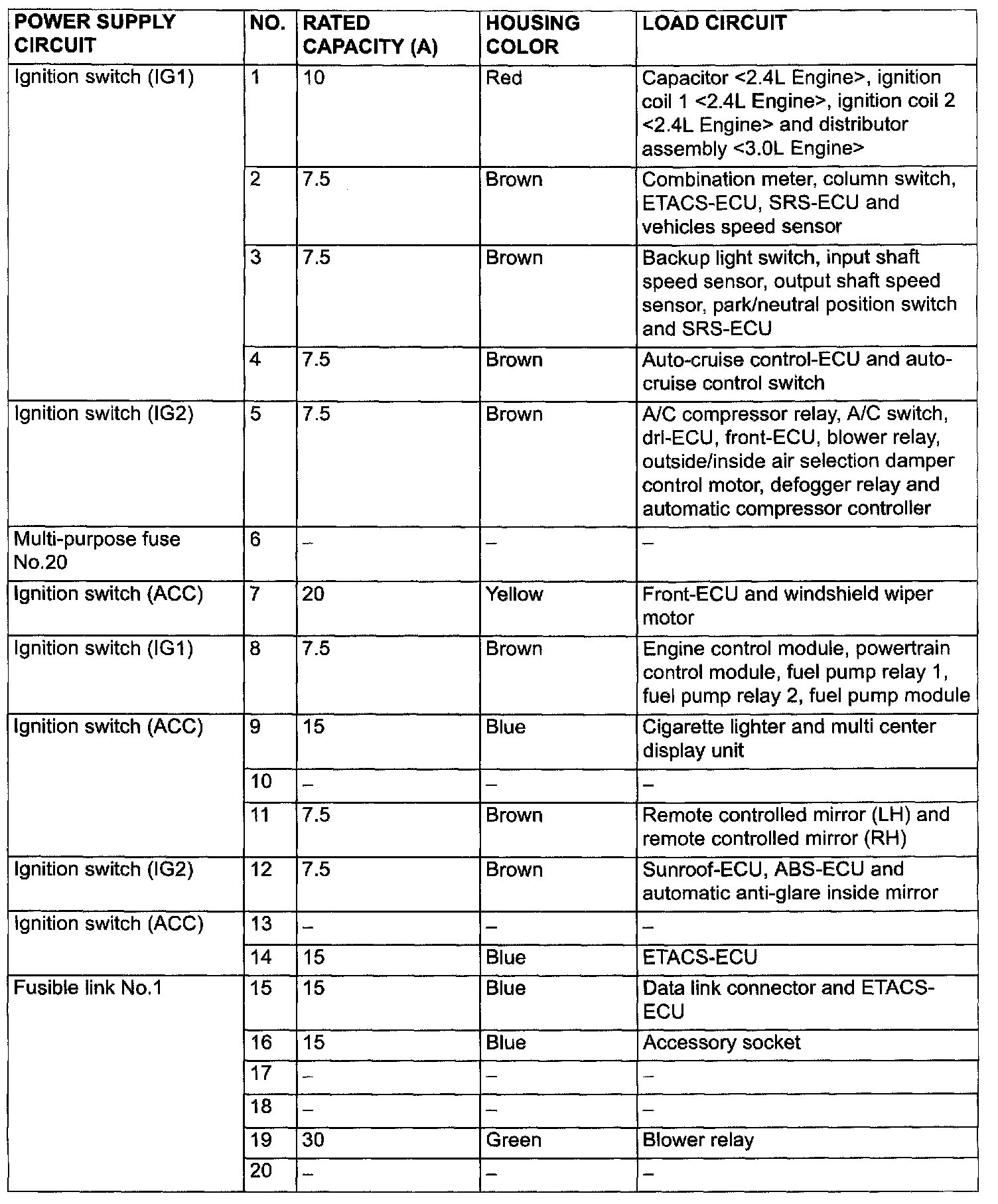 | POWER SUPPLY CIRCUIT | NO. | RATED CAPACITY (A) | HOUSING COLOR | LOAD CIRCUIT |
|---|---|---|---|---|
| Ignition switch (IG1) | 1 | 10 | Red | Capacitor <2.4L Engine>, ignition coil 1 <2.4L Engine>, ignition coil 2 <2.4L Engine> and distributor assembly <3.0L Engine> |
| | 2 | 7.5 | Brown | Combination meter, column switch, ETACS-ECU, SRS-ECU and vehicles speed sensor |
| | 3 | 7.5 | Brown | Backup light switch, input shaft speed sensor, output shaft speed sensor, park/neutral position switch and SRS-ECU |
| | 4 | 7.5 | Brown | Auto-cruise control-ECU and auto-cruise control switch |
| Ignition switch (IG2) | 5 | 7.5 | Brown | A/C compressor relay, A/C switch, drl-ECU, front-ECU, blower relay, outside/inside air selection damper control motor, defogger relay and automatic compressor controller |
| Multi-purpose fuse No.20 | 6 | – | – | – |
| Ignition switch (ACC) | 7 | 20 | Yellow | Front-ECU and windshield wiper motor |
| Ignition switch (IG1) | 8 | 7.5 | Brown | Engine control module, powertrain control module, fuel pump relay 1, fuel pump relay 2, fuel pump module |
| Ignition switch (ACC) | 9 | 15 | Blue | Cigarette lighter and multi center display unit |
| | 10 | – | – | – |
| | 11 | 7.5 | Brown | Remote controlled mirror (LH) and remote controlled mirror (RH) |
| Ignition switch (IG2) | 12 | 7.5 | Brown | Sunroof-ECU, ABS-ECU and automatic anti-glare inside mirror |
| Ignition switch (ACC) | 13 | – | – | – |
| | 14 | 15 | Blue | ETACS-ECU |
| Fusible link No.1 | 15 | 15 | Blue | Data link connector and ETACS-ECU |
| | 16 | 15 | Blue | Accessory socket |
| | 17 | – | – | – |
| | 18 | – | – | – |
| | 19 | 30 | Green | Blower relay |
| | 20 | – | – | – |